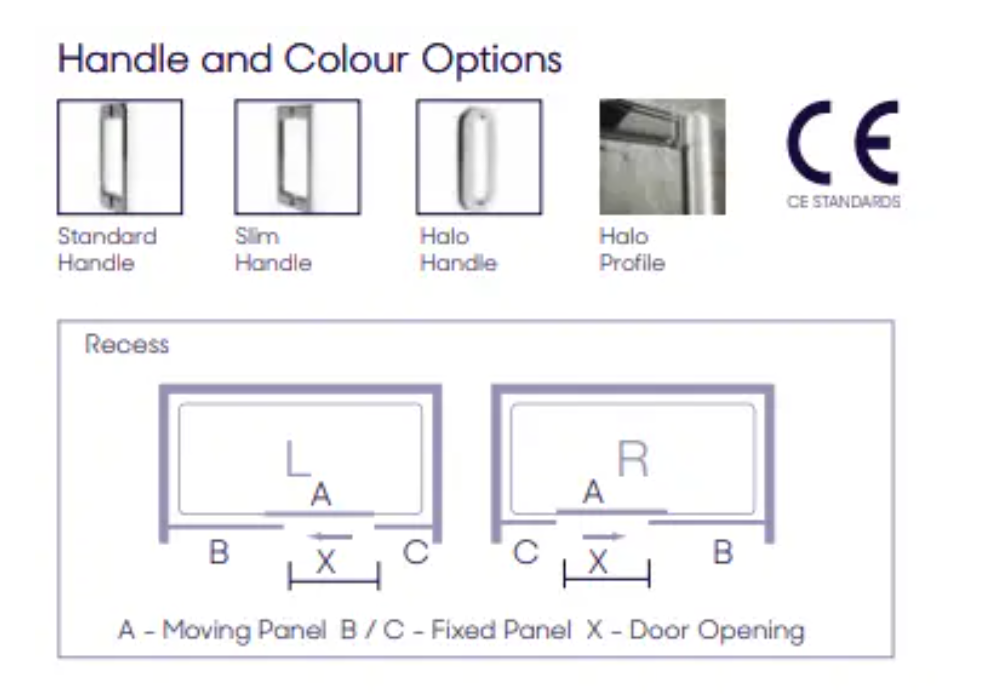 Handle and Colour Options

Standard Handle

Slim Handle

Halo Handle

Halo Profile

CE

CE STANDARDS

Recess

L

A

B

X

C

R

A

C

X

B

A - Moving Panel B / C - Fixed Panel X - Door Opening